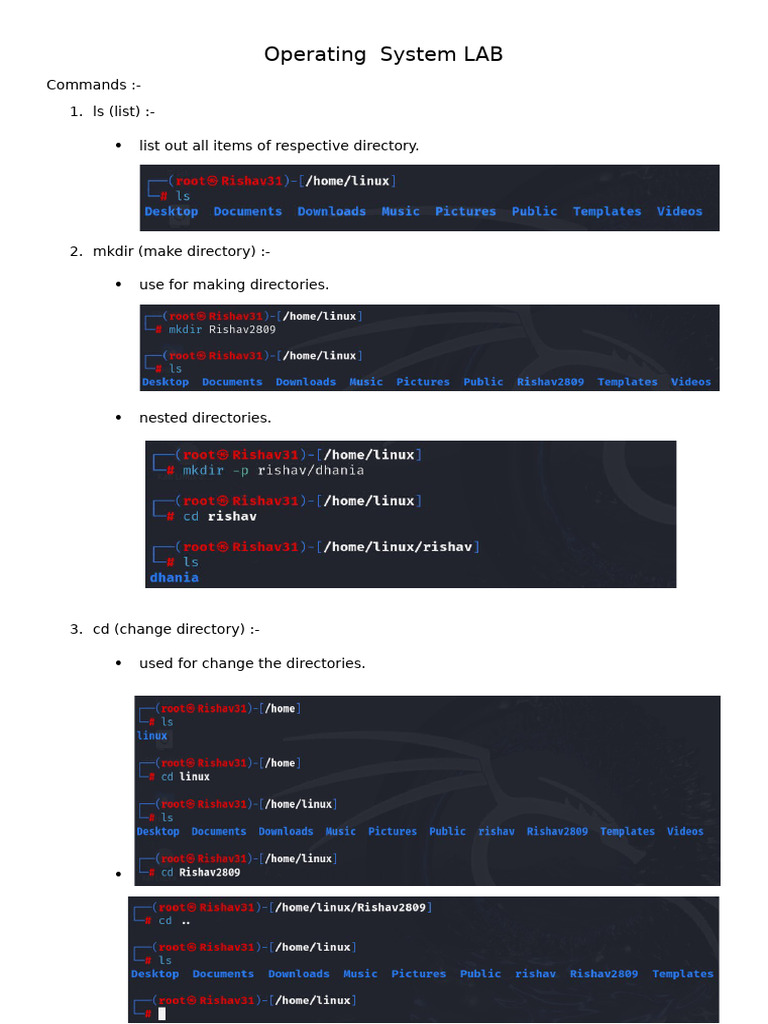 Operating System LAB

Commands :-

1. ls (list) :-

• list out all items of respective directory.

┌──(root㉿Rishav31)-[/home/linux]
└─# ls
Desktop Documents Downloads Music Pictures Public Templates Videos

2. mkdir (make directory) :-

• use for making directories.

┌──(root㉿Rishav31)-[/home/linux]
└─# mkdir Rishav2809

┌──(root㉿Rishav31)-[/home/linux]
└─# ls
Desktop Documents Downloads Music Pictures Public Rishav2809 Templates Videos

• nested directories.

┌──(root㉿Rishav31)-[/home/linux]
└─# mkdir -p rishav/dhania

┌──(root㉿Rishav31)-[/home/linux]
└─# cd rishav

┌──(root㉿Rishav31)-[/home/linux/rishav]
└─# ls
dhania

3. cd (change directory) :-

• used for change the directories.

┌──(root㉿Rishav31)-[/home]
└─# ls
linux

┌──(root㉿Rishav31)-[/home]
└─# cd linux

┌──(root㉿Rishav31)-[/home/linux]
└─# ls
Desktop Documents Downloads Music Pictures Public rishav Rishav2809 Templates Videos

┌──(root㉿Rishav31)-[/home/linux]
└─# cd Rishav2809

•

┌──(root㉿Rishav31)-[/home/linux/Rishav2809]
└─# cd ..

┌──(root㉿Rishav31)-[/home/linux]
└─# ls
Desktop Documents Downloads Music Pictures Public rishav Rishav2809 Templates

┌──(root㉿Rishav31)-[/home/linux]
└─#